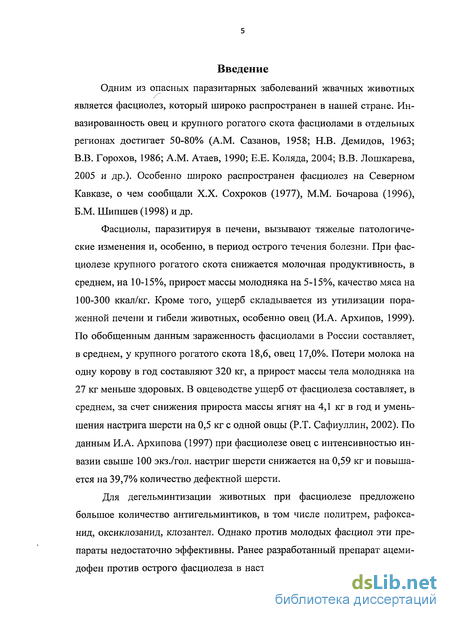 5

Введение

Одним из опасных паразитарных заболеваний жвачных животных является фасциолез, который широко распространен в нашей стране. Инвазированность овец и крупного рогатого скота фасциолами в отдельных регионах достигает 50-80% (А.М. Сазанов, 1958; Н.В. Демидов, 1963; В.В. Горохов, 1986; А.М. Атаев, 1990; Е.Е. Коляда, 2004; В.В. Лошкарева, 2005 и др.). Особенно широко распространен фасциолез на Северном Кавказе, о чем сообщали Х.Х. Сохроков (1977), М.М. Бочарова (1996), Б.М. Шипшев (1998) и др.

Фасциолы, паразитируя в печени, вызывают тяжелые патологические изменения и, особенно, в период острого течения болезни. При фасциолезе крупного рогатого скота снижается молочная продуктивность, в среднем, на 10-15%, прирост массы молодняка на 5-15%, качество мяса на 100-300 ккал/кг. Кроме того, ущерб складывается из утилизации пораженной печени и гибели животных, особенно овец (И.А. Архипов, 1999). По обобщенным данным зараженность фасциолами в России составляет, в среднем, у крупного рогатого скота 18,6, овец 17,0%. Потери молока на одну корову в год составляют 320 кг, а прирост массы тела молодняка на 27 кг меньше здоровых. В овцеводстве ущерб от фасциолеза составляет, в среднем, за счет снижения прироста массы ягнят на 4,1 кг в год и уменьшения настрига шерсти на 0,5 кг с одной овцы (Р.Т. Сафиуллин, 2002). По данным И.А. Архипова (1997) при фасциолезе овец с интенсивностью инвазии свыше 100 экз./гол. настриг шерсти снижается на 0,59 кг и повышается на 39,7% количество дефектной шерсти.

Для дегельминтизации животных при фасциолезе предложено большое количество антигельминтиков, в том числе политрем, рафоксанид, оксиклозанид, клозантел. Однако против молодых фасциол эти препараты недостаточно эффективны. Ранее разработанный препарат ацемидофен против острого фасциолеза в наст

dsLib.net
библиотека диссертаций